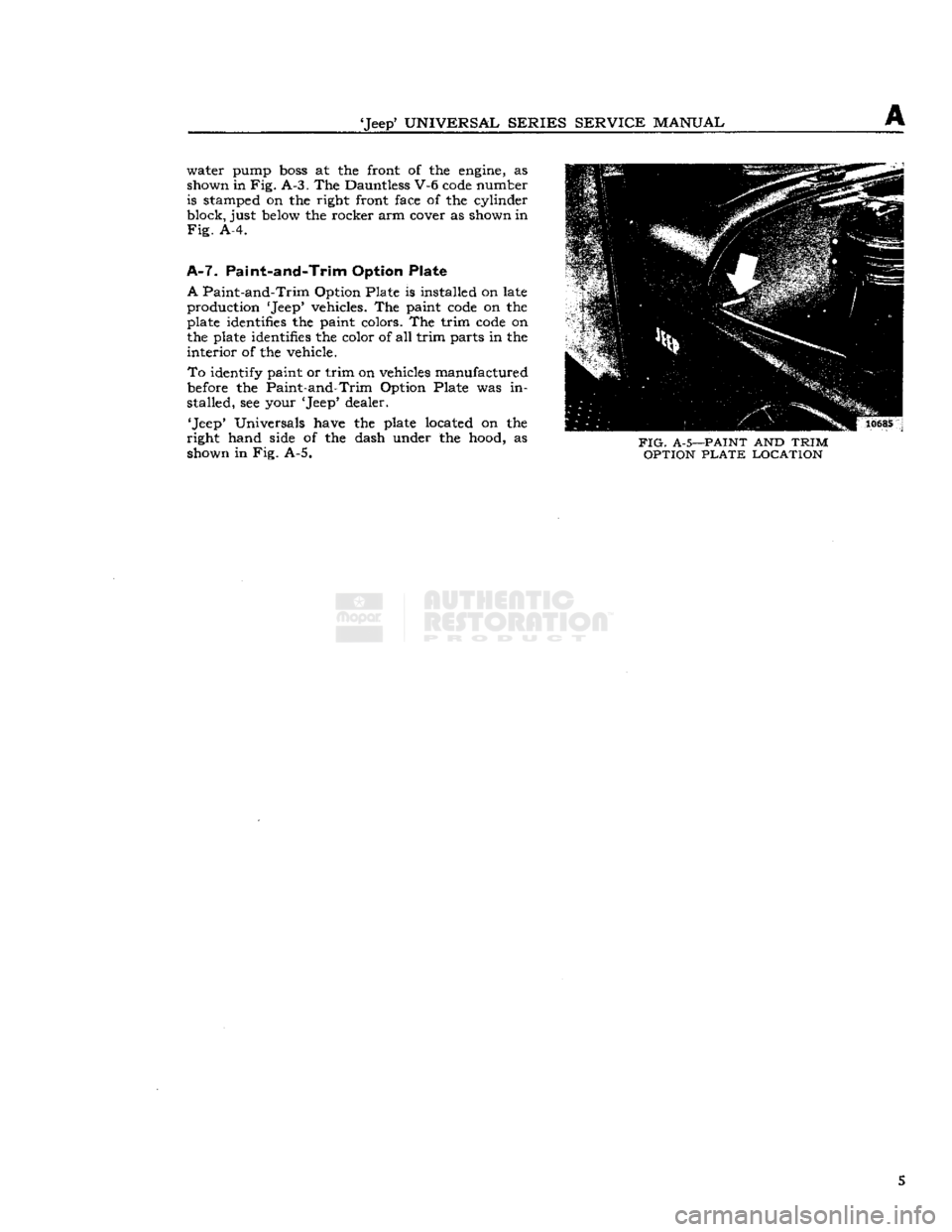 'Jeep' UNIVERSAL SERIES SERVICE MANUAL A

water pump boss at the front of the engine, as shown in Fig. A-3. The Dauntless V-6 code number is stamped on the right front face of the cylinder block, just below the rocker arm cover as shown in Fig. A-4.

A-7. Paint-and-Trim Option Plate

A Paint-and-Trim Option Plate is installed on late production 'Jeep' vehicles. The paint code on the plate identifies the paint colors. The trim code on the plate identifies the color of all trim parts in the interior of the vehicle.

To identify paint or trim on vehicles manufactured before the Paint-and-Trim Option Plate was installed, see your 'Jeep' dealer.

'Jeep' Universals have the plate located on the right hand side of the dash under the hood, as shown in Fig. A-5.

10685

FIG. A-5—PAINT AND TRIM OPTION PLATE LOCATION

5

mopar AUTHENTIC RESTORATION PRODUCT

carmanualsonline.info